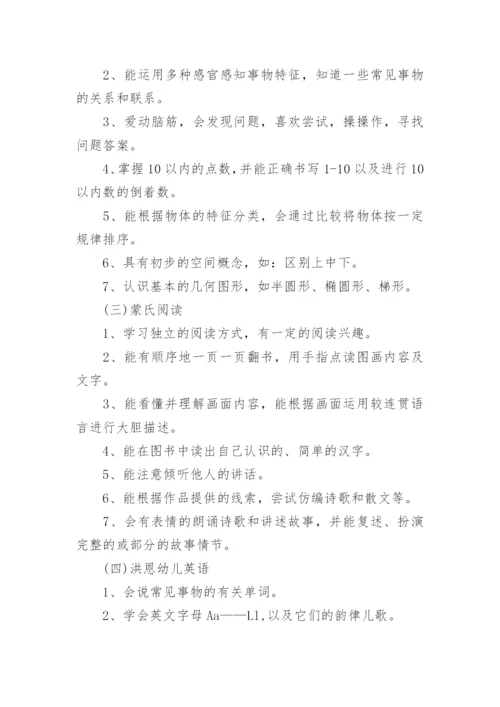 2、能运用多种感官感知事物特征，知道一些常见事物的关系和联系。

3、爱动脑筋，会发现问题，喜欢尝试，操操作，寻找问题答案。

4、掌握10以内的点数，并能正确书写1-10以及进行10以内数的倒着数。

5、能根据物体的特征分类，会通过比较将物体按一定规律排序。

6、具有初步的空间概念，如：区别上中下。

7、认识基本的几何图形，如半圆形、椭圆形、梯形。

(三)蒙氏阅读

1、学习独立的阅读方式，有一定的阅读兴趣。

2、能有顺序地一页一页翻书，用手指点读图画内容及文字。

3、能看懂并理解画面内容，能根据画面运用较连贯语言进行大胆描述。

4、能在图书中读出自己认识的、简单的汉字。

5、能注意倾听他人的讲话。

6、能根据作品提供的线索，尝试仿编诗歌和散文等。

7、会有表情的朗诵诗歌和讲述故事，并能复述、扮演完整的或部分的故事情节。

(四)洪恩幼儿英语

1、会说常见事物的有关单词。

2、学会英文字母Aa——Ll,以及它们的韵律儿歌。